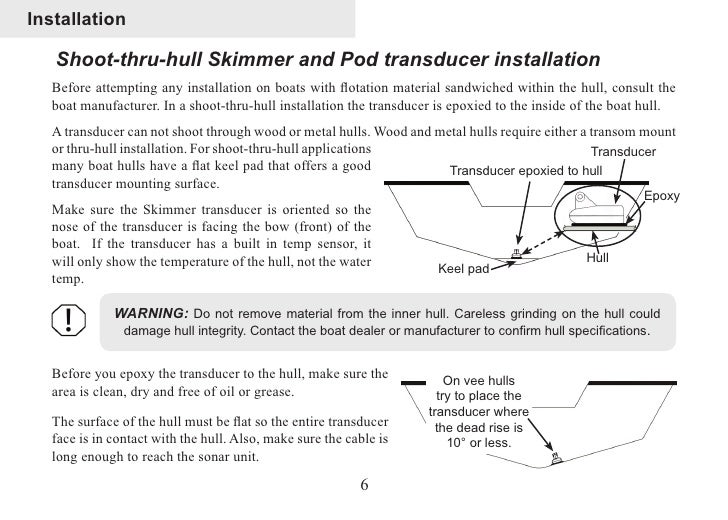 Installation

Shoot-thru-hull Skimmer and Pod transducer installation

Before attempting any installation on boats with flotation material sandwiched within the hull, consult the boat manufacturer. In a shoot-thru-hull installation the transducer is epoxied to the inside of the boat hull.

A transducer can not shoot through wood or metal hulls. Wood and metal hulls require either a transom mount or thru-hull installation. For shoot-thru-hull applications many boat hulls have a flat keel pad that offers a good transducer mounting surface.

Make sure the Skimmer transducer is oriented so the nose of the transducer is facing the bow (front) of the boat. If the transducer has a built in temp sensor, it will only show the temperature of the hull, not the water temp.

Transducer
Transducer epoxied to hull
Epoxy
Hull
Keel pad

WARNING: Do not remove material from the inner hull. Careless grinding on the hull could damage hull integrity. Contact the boat dealer or manufacturer to confirm hull specifications.

Before you epoxy the transducer to the hull, make sure the area is clean, dry and free of oil or grease.

The surface of the hull must be flat so the entire transducer face is in contact with the hull. Also, make sure the cable is long enough to reach the sonar unit.

On vee hulls try to place the transducer where the dead rise is 10° or less.

6